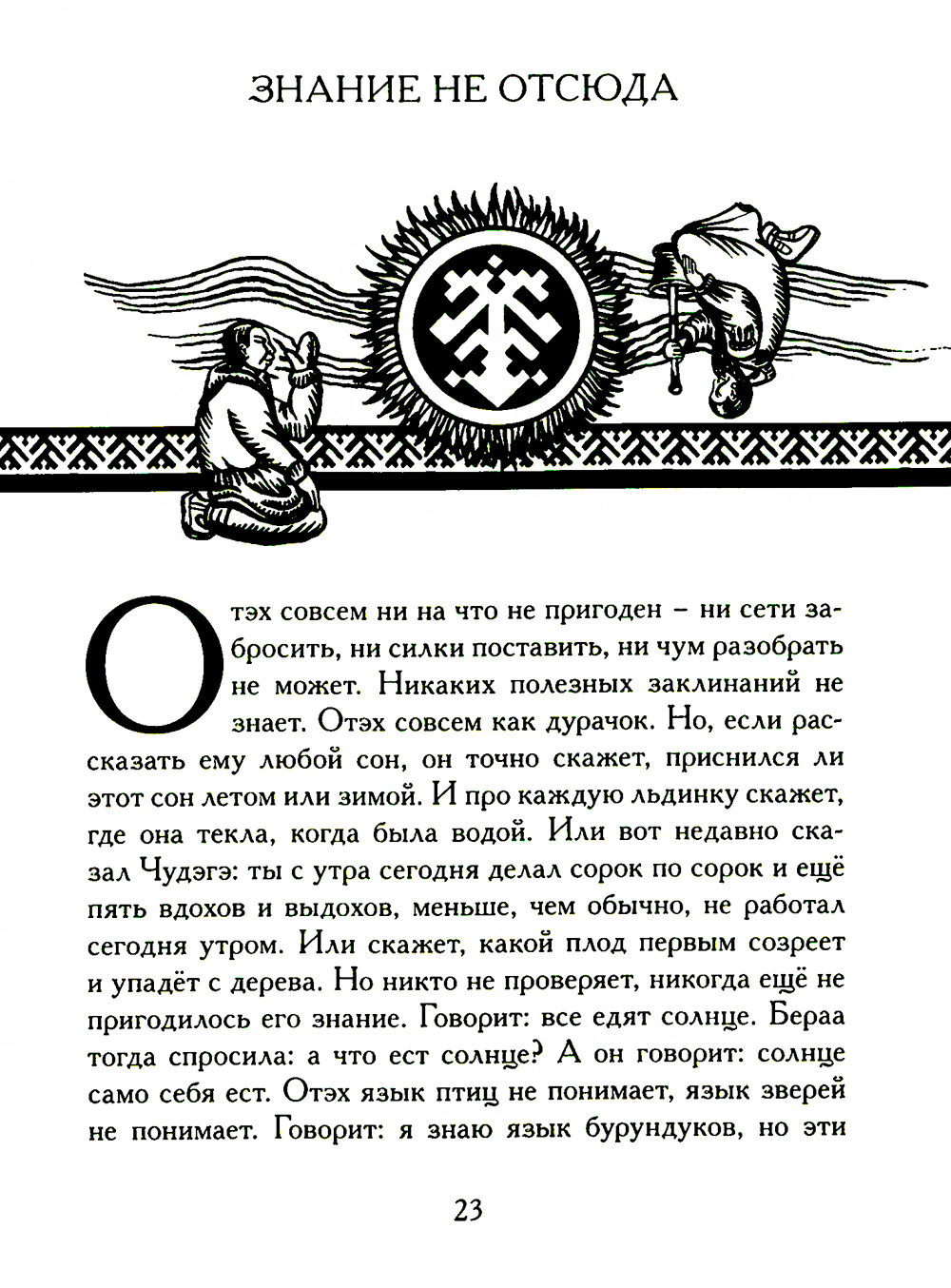 ЗНАНИЕ НЕ ОТСЮДА

Отэх совсем ни на что не пригоден – ни сети забросить, ни силки поставить, ни чум разобрать не может. Никаких полезных заклинаний не знает. Отэх совсем как дурачок. Но, если рассказать ему любой сон, он точно скажет, приснился ли этот сон летом или зимой. И про каждую льдинку скажет, где она текла, когда была водой. Или вот недавно сказал Чудэгэ: ты с утра сегодня делал сорок по сорок и ещё пять вдохов и выдохов, меньше, чем обычно, не работал сегодня утром. Или скажет, какой плод первым созреет и упадёт с дерева. Но никто не проверяет, никогда ещё не пригодилось его знание. Говорит: все едят солнце. Бераа тогда спросила: а что ест солнце? А он говорит: солнце само себя ест. Отэх язык птиц не понимает, язык зверей не понимает. Говорит: я знаю язык бурундуков, но эти

23